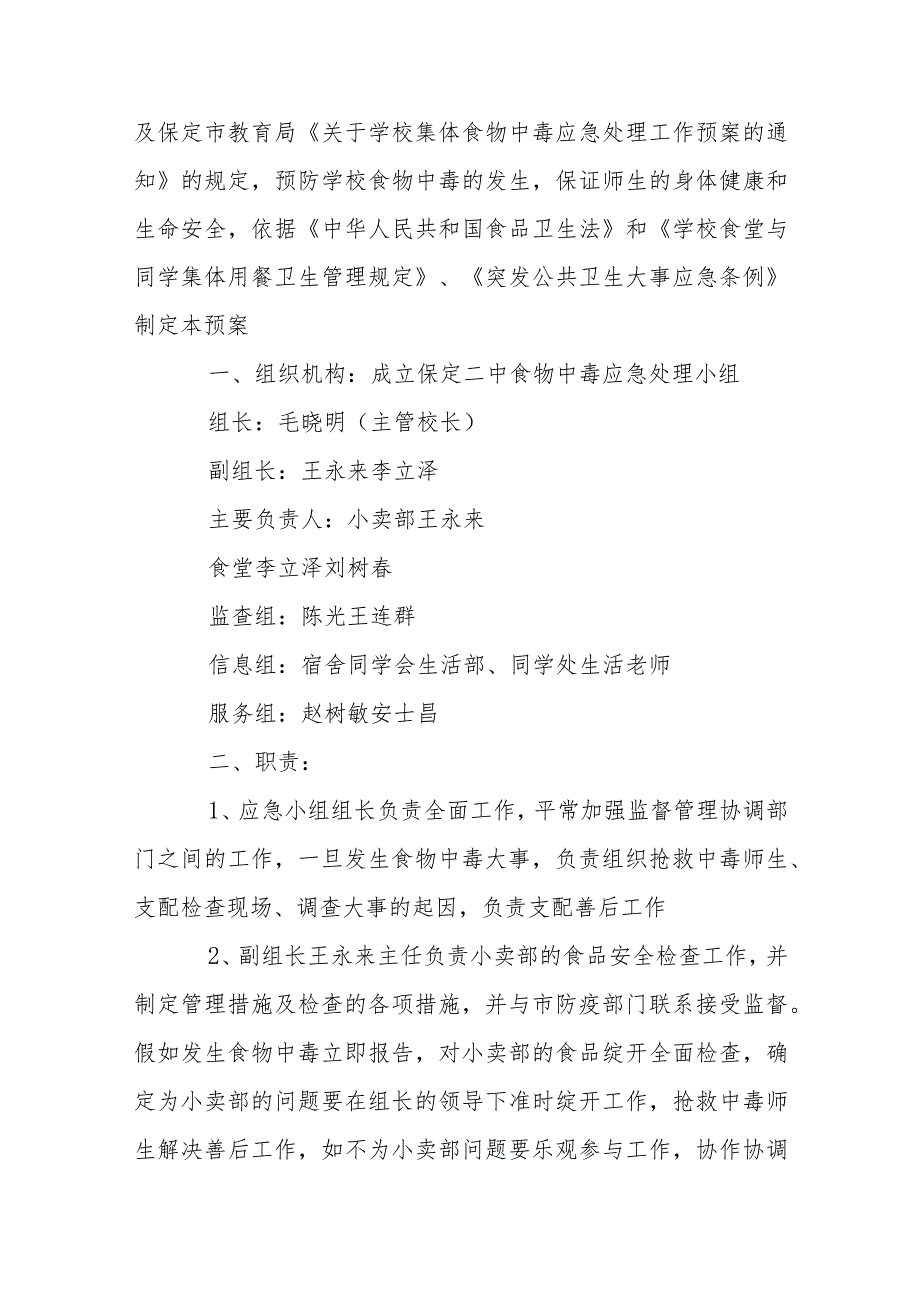 及保定市教育局《关于学校集体食物中毒应急处理工作预案的通知》的规定，预防学校食物中毒的发生，保证师生的身体健康和生命安全，依据《中华人民共和国食品卫生法》和《学校食堂与同学集体用餐卫生管理规定》、《突发公共卫生大事应急条例》制定本预案

一、组织机构：成立保定二中食物中毒应急处理小组

组长：毛晓明（主管校长）

副组长：王永来李立泽

主要负责人：小卖部王永来

食堂李立泽刘树春

监查组：陈光王连群

信息组：宿舍同学会生活部、同学处生活老师

服务组：赵树敏安士昌

二、职责：

1、应急小组组长负责全面工作，平常加强监督管理协调部门之间的工作，一旦发生食物中毒大事，负责组织抢救中毒师生、支配检查现场、调查大事的起因，负责支配善后工作

2、副组长王永来主任负责小卖部的食品安全检查工作，并制定管理措施及检查的各项措施，并与市防疫部门联系接受监督。假如发生食物中毒立即报告，对小卖部的食品绽开全面检查，确定为小卖部的问题要在组长的领导下准时绽开工作，抢救中毒师生解决善后工作，如不为小卖部问题要乐观参与工作，协作协调